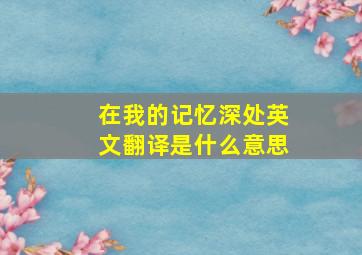 在我的记忆深处英文翻译是什么意思